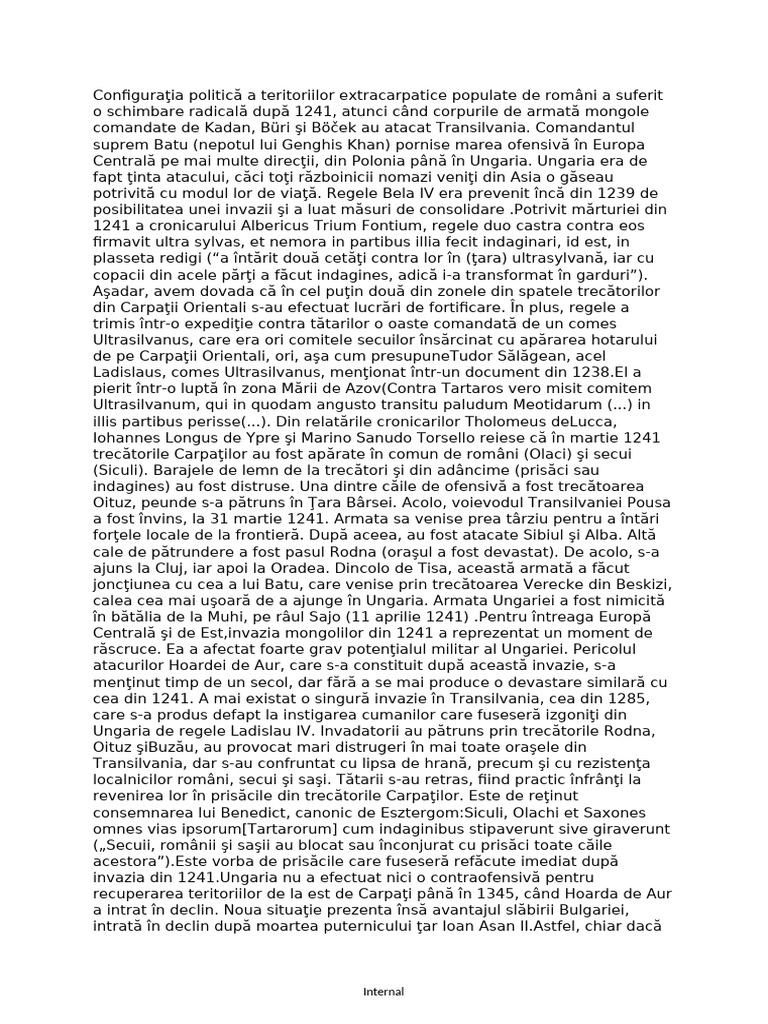 Configuraţia politică a teritoriilor extracarpatice populate de români a suferit o schimbare radicală după 1241, atunci când corpurile de armată mongole comandate de Kadan, Büri şi Böček au atacat Transilvania. Comandantul suprem Batu (nepotul lui Genghis Khan) pornise marea ofensivă în Europa Centrală pe mai multe direcţii, din Polonia până în Ungaria. Ungaria era de fapt ţinta atacului, căci toţi războinicii nomazi veniţi din Asia o găseau potrivită cu modul lor de viaţă. Regele Bela IV era prevenit încă din 1239 de posibilitatea unei invazii şi a luat măsuri de consolidare .Potrivit mărturiei din 1241 a cronicarului Albericus Trium Fontium, regele duo castra contra eos firmavit ultra sylvas, et nemora in partibus illia fecit indaginari, id est, in plasseta redigi ("a întărit două cetăţi contra lor în (ţara) ultrasylvană, iar cu copacii din acele părţi a făcut indagines, adică i-a transformat în garduri"). Aşadar, avem dovada că în cel puţin două din zonele din spatele trecătorilor din Carpaţii Orientali s-au efectuat lucrări de fortificare. În plus, regele a trimis într-o expediţie contra tătarilor o oaste comandată de un comes Ultrasilvanus, care era ori comitele secuilor însărcinat cu apărarea hotarului de pe Carpaţii Orientali, ori, aşa cum presupuneTudor Sălăgean, acel Ladislaus, comes Ultrasilvanus, menţionat într-un document din 1238.El a pierit într-o luptă în zona Mării de Azov(Contra Tartaros vero misit comitem Ultrasilvanum, qui in quodam angusto transitu paludum Meotidarum (...) in illis partibus perisse(...). Din relatările cronicarilor Tholomeus deLucca, Iohannes Longus de Ypre şi Marino Sanudo Torsello reiese că în martie 1241 trecătorile Carpaţilor au fost apărate în comun de români (Olaci) şi secui (Siculi). Barajele de lemn de la trecători şi din adâncime (prisăci sau indagines) au fost distruse. Una dintre căile de ofensivă a fost trecătoarea Oituz, peunde s-a pătruns în Ţara Bârsei. Acolo, voievodul Transilvaniei Pousa a fost învins, la 31 martie 1241. Armata sa venise prea târziu pentru a întări forţele locale de la frontieră. După aceea, au fost atacate Sibiul şi Alba. Altă cale de pătrundere a fost pasul Rodna (oraşul a fost devastat). De acolo, s-a ajuns la Cluj, iar apoi la Oradea. Dincolo de Tisa, această armată a făcut joncţiunea cu cea a lui Batu, care venise prin trecătoarea Verecke din Beskizi, calea cea mai uşoară de a ajunge în Ungaria. Armata Ungariei a fost nimicită în bătălia de la Muhi, pe râul Sajo (11 aprilie 1241) .Pentru întreaga Europă Centrală şi de Est,invazia mongolilor din 1241 a reprezentat un moment de răscruce. Ea a afectat foarte grav potenţialul militar al Ungariei. Pericolul atacurilor Hoardei de Aur, care s-a constituit după această invazie, s-a menţinut timp de un secol, dar fără a se mai produce o devastare similară cu cea din 1241. A mai existat o singură invazie în Transilvania, cea din 1285, care s-a produs defapt la instigarea cumanilor care fuseseră izgoniţi din Ungaria de regele Ladislau IV. Invadatorii au pătruns prin trecătorile Rodna, Oituz şiBuzău, au provocat mari distrugeri în mai toate oraşele din Transilvania, dar s-au confruntat cu lipsa de hrană, precum şi cu rezistenţa localnicilor români, secui şi saşi. Tătarii s-au retras, fiind practic înfrânţi la revenirea lor în prisăcile din trecătorile Carpaţilor. Este de reţinut consemnarea lui Benedict, canonic de Esztergom:Siculi, Olachi et Saxones omnes vias ipsorum[Tartarorum] cum indaginibus stipaverunt sive giraverunt („Secuii, românii şi saşii au blocat sau înconjurat cu prisăci toate căile acestora").Este vorba de prisăcile care fuseseră refăcute imediat după invazia din 1241.Ungaria nu a efectuat nici o contraofensivă pentru recuperarea teritoriilor de la est de Carpaţi până în 1345, când Hoarda de Aur a intrat în declin. Noua situaţie prezenta însă avantajul slăbirii Bulgariei, intrată în declin după moartea puternicului ţar Ioan Asan II.Astfel, chiar dacă

Internal